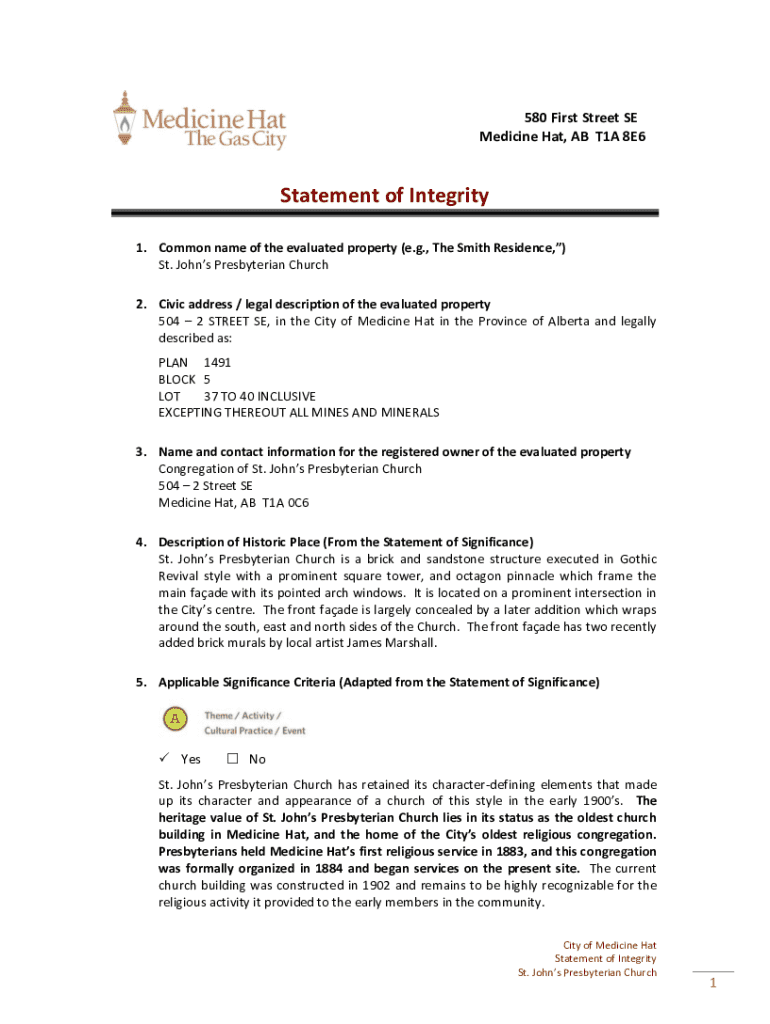 Medicine Hat
The Gas City

580 First Street SE
Medicine Hat, AB T1A 8E6

Statement of Integrity

1. Common name of the evaluated property (e.g., The Smith Residence,")
St. John's Presbyterian Church

2. Civic address / legal description of the evaluated property
504 – 2 STREET SE, in the City of Medicine Hat in the Province of Alberta and legally described as:

PLAN 1491
BLOCK 5
LOT 37 TO 40 INCLUSIVE
EXCEPTING THEREOUT ALL MINES AND MINERALS

3. Name and contact information for the registered owner of the evaluated property
Congregation of St. John's Presbyterian Church
504 – 2 Street SE
Medicine Hat, AB T1A 0C6

4. Description of Historic Place (From the Statement of Significance)
St. John's Presbyterian Church is a brick and sandstone structure executed in Gothic Revival style with a prominent square tower, and octagon pinnacle which frame the main façade with its pointed arch windows. It is located on a prominent intersection in the City's centre. The front façade is largely concealed by a later addition which wraps around the south, east and north sides of the Church. The front façade has two recently added brick murals by local artist James Marshall.

5. Applicable Significance Criteria (Adapted from the Statement of Significance)

A Theme / Activity / Cultural Practice / Event

✓ Yes ☐ No

St. John's Presbyterian Church has retained its character-defining elements that made up its character and appearance of a church of this style in the early 1900's. The heritage value of St. John's Presbyterian Church lies in its status as the oldest church building in Medicine Hat, and the home of the City's oldest religious congregation. Presbyterians held Medicine Hat's first religious service in 1883, and this congregation was formally organized in 1884 and began services on the present site. The current church building was constructed in 1902 and remains to be highly recognizable for the religious activity it provided to the early members in the community.

City of Medicine Hat
Statement of Integrity
St. John's Presbyterian Church

1